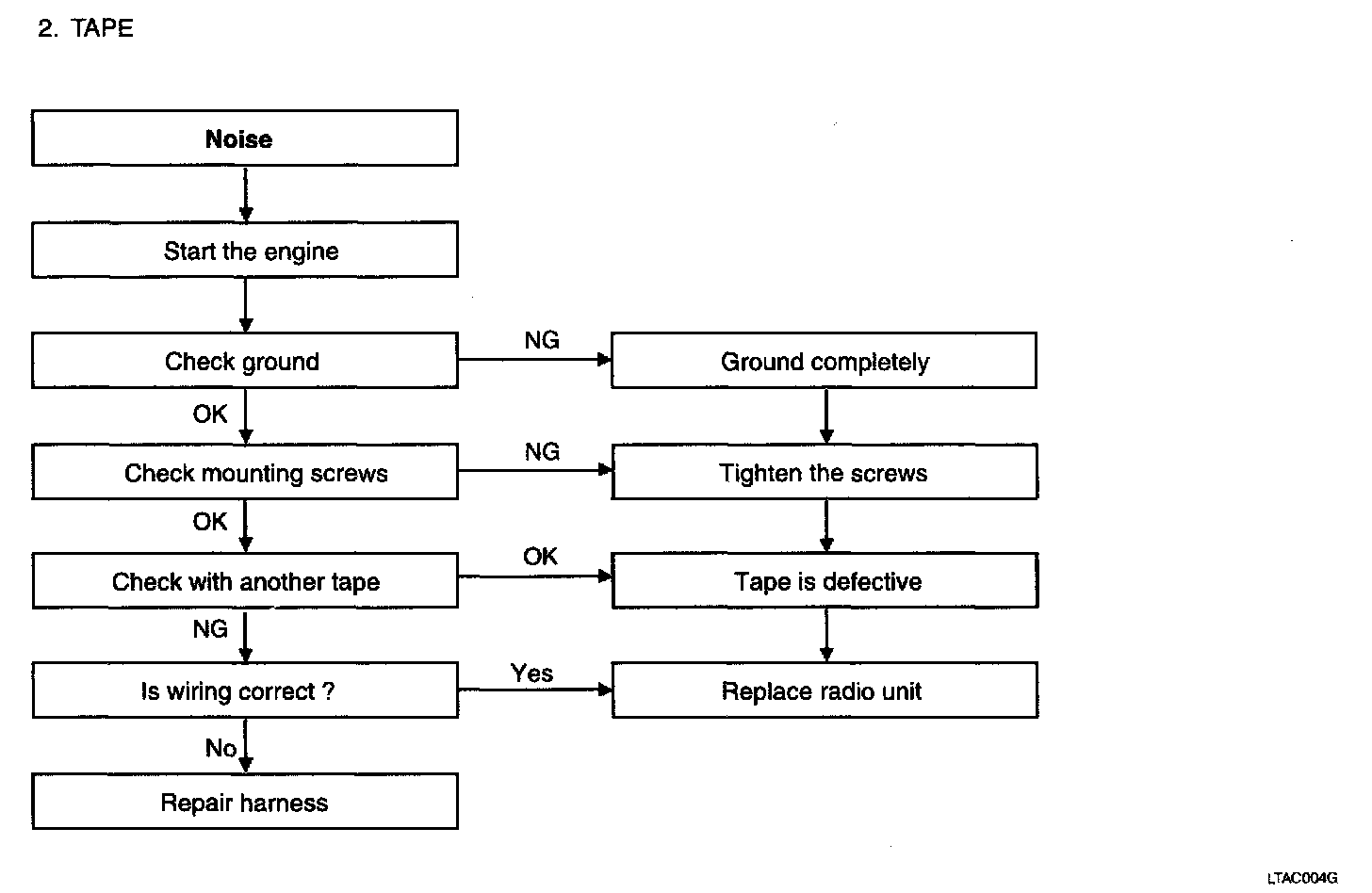 2. TAPE

Noise

Start the engine

Check ground

NG

Ground completely

OK

Check mounting screws

NG

Tighten the screws

OK

Check with another tape

OK

Tape is defective

NG

Is wiring correct ?

Yes

Replace radio unit

No

Repair harness

LTAC004G